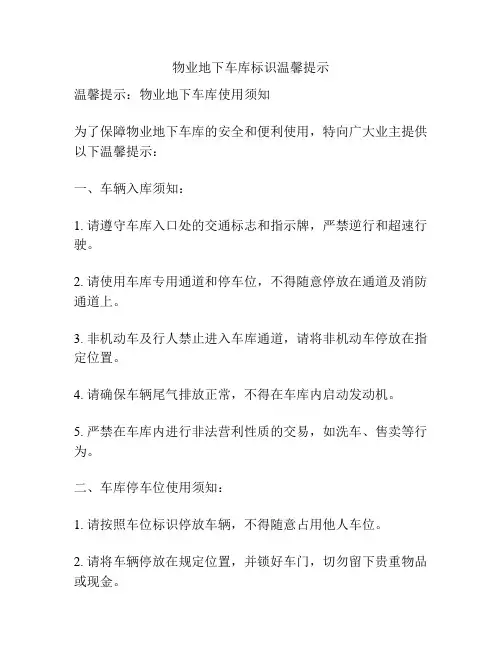 物业地下车库标识温馨提示

温馨提示：物业地下车库使用须知

为了保障物业地下车库的安全和便利使用，特向广大业主提供以下温馨提示：

一、车辆入库须知：

1. 请遵守车库入口处的交通标志和指示牌，严禁逆行和超速行驶。

2. 请使用车库专用通道和停车位，不得随意停放在通道及消防通道上。

3. 非机动车及行人禁止进入车库通道，请将非机动车停放在指定位置。

4. 请确保车辆尾气排放正常，不得在车库内启动发动机。

5. 严禁在车库内进行非法营利性质的交易，如洗车、售卖等行为。

二、车库停车位使用须知：

1. 请按照车位标识停放车辆，不得随意占用他人车位。

2. 请将车辆停放在规定位置，并锁好车门，切勿留下贵重物品或现金。